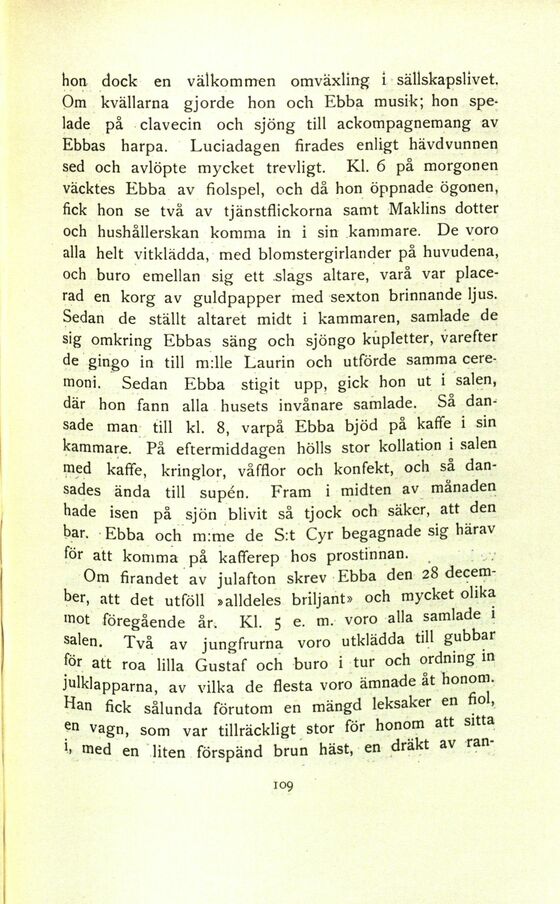 hon dock en välkommen omväxling i sällskapslivet. Om kvällarna gjorde hon och Ebba musik; hon spelade på clavecin och sjöng till ackompagnemang av Ebbas harpa. Luciadagen firades enligt hävdvunnen sed och avlöpte mycket trevligt. Kl. 6 på morgonen väcktes Ebba av fiolspel, och då hon öppnade ögonen, fick hon se två av tjänstflickorna samt Maklins dotter och hushållerskan komma in i sin kammare. De voro alla helt vitklädda, med blomstergirlander på huvudena, och buro emellan sig ett slags altare, varå var placerad en korg av guldpapper med sexton brinnande ljus. Sedan de ställt altaret midt i kammaren, samlade de sig omkring Ebbas säng och sjöngo kupletter, varefter de gingo in till m:lle Laurin och utförde samma ceremoni. Sedan Ebba stigit upp, gick hon ut i salen, där hon fann alla husets invånare samlade. Så dansade man till kl. 8, varpå Ebba bjöd på kaffe i sin kammare. På eftermiddagen hölls stor kollation i salen med kaffe, kringlor, våfflor och konfekt, och så dansades ända till supén. Fram i midten av månaden hade isen på sjön blivit så tjock och säker, att den bar. Ebba och m:me de S:t Cyr begagnade sig härav för att komma på kafferep hos prostinnan.

Om firandet av julafton skrev Ebba den 28 december, att det utföll »alldeles briljant» och mycket olika mot föregående år. Kl. 5 e. m. voro alla samlade i salen. Två av jungfrurna voro utklädda till gubbar för att roa lilla Gustaf och buro i tur och ordning in julklapparna, av vilka de flesta voro ämnade åt honom. Han fick sålunda förutom en mängd leksaker en fiol, en vagn, som var tillräckligt stor för honom att sitta i, med en liten förspänd brun häst, en dräkt av ran-

109